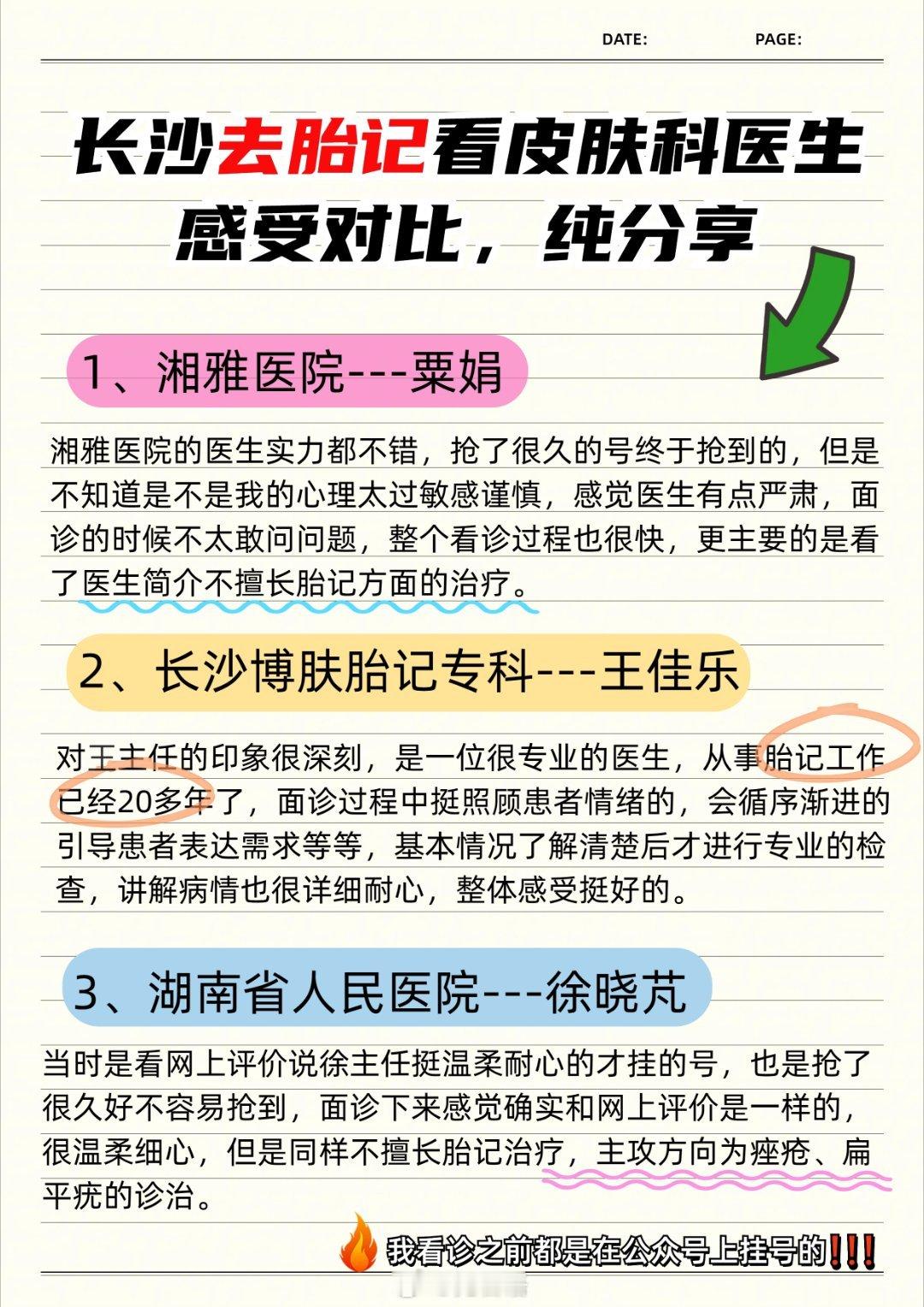 DATE: PAGE:

长沙去胎记看皮肤科医生感受对比，纯分享

1、湘雅医院---粟娟

湘雅医院的医生实力都不错，抢了很久的号终于抢到的，但是不知道是不是我的心理太过敏感谨慎，感觉医生有点严肃，面诊的时候不太敢问问题，整个看诊过程也很快，更主要的是看了医生简介不擅长胎记方面的治疗。

2、长沙博肤胎记专科---王佳乐

对王主任的印象很深刻，是一位很专业的医生，从事胎记工作已经20多年了，面诊过程中挺照顾患者情绪的，会循序渐进的引导患者表达需求等等，基本情况了解清楚后才进行专业的检查，讲解病情也很详细耐心，整体感受挺好的。

3、湖南省人民医院---徐晓芃

当时是看网上评价说徐主任挺温柔耐心的才挂的号，也是抢了很久好不容易抢到，面诊下来感觉确实和网上评价是一样的，很温柔细心，但是同样不擅长胎记治疗，主攻方向为痤疮、扁平疣的诊治。

我看诊之前都是在公众号上挂号的!!!